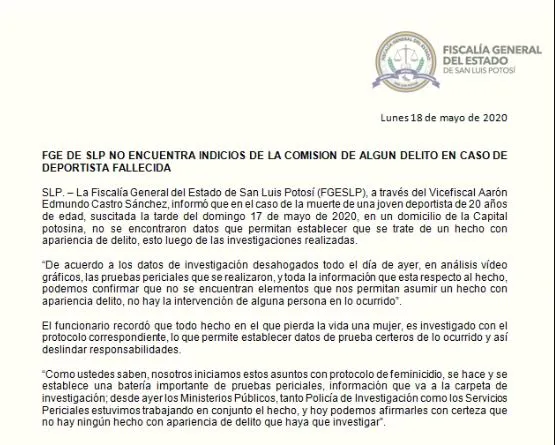 FISCALÍA GENERAL DEL ESTADO DE SAN LUIS POTOSÍ

Lunes 18 de mayo de 2020

FGE DE SLP NO ENCUENTRA INDICIOS DE LA COMISION DE ALGUN DELITO EN CASO DE DEPORTISTA FALLECIDA

SLP. – La Fiscalía General del Estado de San Luis Potosí (FGESLP), a través del Vicefiscal Aarón Edmundo Castro Sánchez, informó que en el caso de la muerte de una joven deportista de 20 años de edad, suscitada la tarde del domingo 17 de mayo de 2020, en un domicilio de la Capital potosina, no se encontraron datos que permitan establecer que se trate de un hecho con apariencia de delito, esto luego de las investigaciones realizadas.

"De acuerdo a los datos de investigación desahogados todo el día de ayer, en análisis vídeo gráficos, las pruebas periciales que se realizaron, y toda la información que esta respecto al hecho, podemos confirmar que no se encuentran elementos que nos permitan asumir un hecho con apariencia delito, no hay la intervención de alguna persona en lo ocurrido".

El funcionario recordó que todo hecho en el que pierda la vida una mujer, es investigado con el protocolo correspondiente, lo que permite establecer datos de prueba certeros de lo ocurrido y así deslindar responsabilidades.

"Como ustedes saben, nosotros iniciamos estos asuntos con protocolo de feminicidio, se hace y se establece una batería importante de pruebas periciales, información que va a la carpeta de investigación; desde ayer los Ministerios Públicos, tanto Policía de Investigación como los Servicios Periciales estuvimos trabajando en conjunto el hecho, y hoy podemos afirmarles con certeza que no hay ningún hecho con apariencia de delito que haya que investigar".